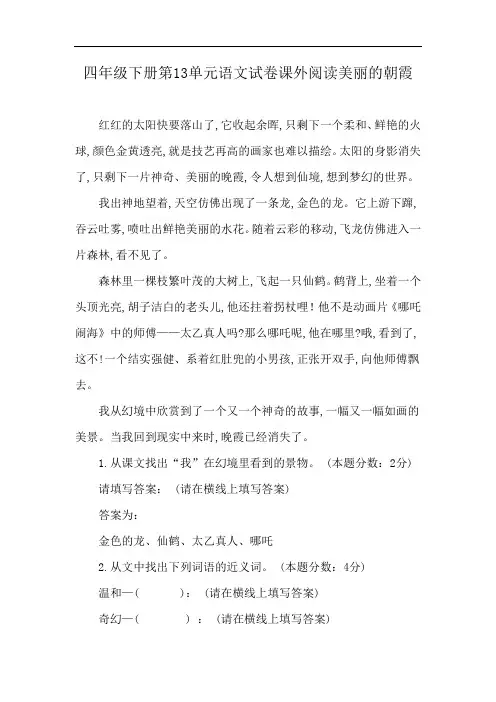 四年级下册第13单元语文试卷课外阅读美丽的朝霞

红红的太阳快要落山了,它收起余晖,只剩下一个柔和、鲜艳的火球,颜色金黄透亮,就是技艺再高的画家也难以描绘。太阳的身影消失了,只剩下一片神奇、美丽的晚霞,令人想到仙境,想到梦幻的世界。

我出神地望着,天空仿佛出现了一条龙,金色的龙。它上游下蹿,吞云吐雾,喷吐出鲜艳美丽的水花。随着云彩的移动,飞龙仿佛进入一片森林,看不见了。

森林里一棵枝繁叶茂的大树上,飞起一只仙鹤。鹤背上,坐着一个头顶光亮,胡子洁白的老头儿,他还拄着拐杖哩!他不是动画片《哪吒闹海》中的师傅——太乙真人吗?那么哪吒呢,他在哪里?哦,看到了,这不!一个结实强健、系着红肚兜的小男孩,正张开双手,向他师傅飘去。

我从幻境中欣赏到了一个又一个神奇的故事,一幅又一幅如画的美景。当我回到现实中来时,晚霞已经消失了。

1.从课文找出“我”在幻境里看到的景物。（本题分数：2分）

请填写答案：（请在横线上填写答案）

答案为：

金色的龙、仙鹤、太乙真人、哪吒

2.从文中找出下列词语的近义词。（本题分数：4分）

温和—（　　　）：（请在横线上填写答案）

奇幻—（　　　）：（请在横线上填写答案）